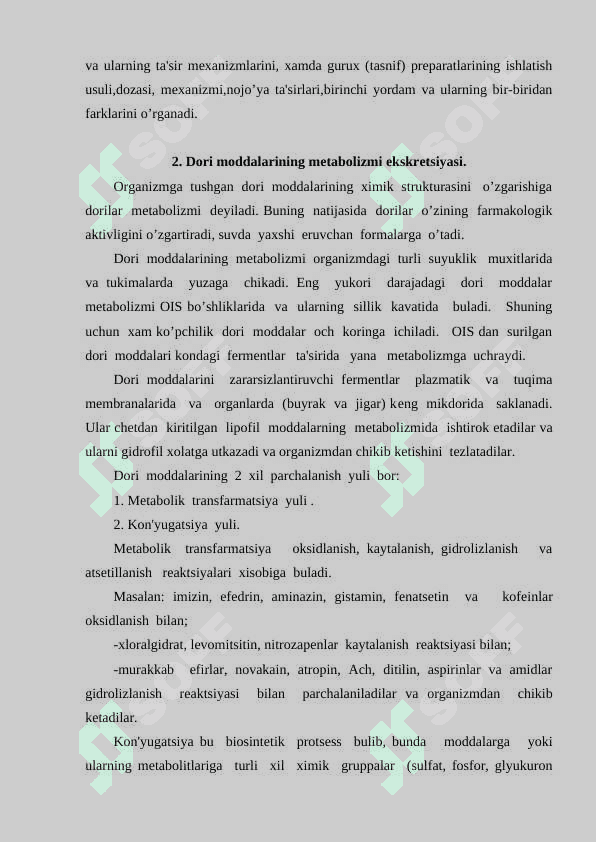 va ularning ta'sir mexanizmlarini, xamda gurux (tasnif) preparatlarining ishlatish usuli,dozasi, mexanizmi,nojo’ya ta'sirlari,birinchi yordam va ularning bir-biridan farklarini o’rganadi.

2. Dori moddalarining metabolizmi ekskretsiyasi.

Organizmga tushgan dori moddalarining ximik strukturasini o’zgarishiga dorilar metabolizmi deyiladi. Buning natijasida dorilar o’zining farmakologik aktivligini o’zgartiradi, suvda yaxshi eruvchan formalarga o’tadi.

Dori moddalarining metabolizmi organizmdagi turli suyuklik muxitlarida va tukimalarda yuzaga chikadi. Eng yukori darajadagi dori moddalar metabolizmi OIS bo’shliklarida va ularning sillik kavatida buladi. Shuning uchun xam ko’pchilik dori moddalar och koringa ichiladi. OIS dan surilgan dori moddalari kondagi fermentlar ta'sirida yana metabolizmga uchraydi.

Dori moddalarini zararsizlantiruvchi fermentlar plazmatik va tuqima membranalarida va organlarda (buyrak va jigar) keng mikdorida saklanadi. Ular chetdan kiritilgan lipofil moddalarning metabolizmida ishtirok etadilar va ularni gidrofil xolatga utkazadi va organizmdan chikib ketishini tezlatadilar.

Dori moddalarining 2 xil parchalanish yuli bor:

1. Metabolik transfarmatsiya yuli .

2. Kon'yugatsiya yuli.

Metabolik transfarmatsiya oksidlanish, kaytalanish, gidrolizlanish va atsetillanish reaktsiyalari xisobiga buladi.

Masalan: imizin, efedrin, aminazin, gistamin, fenatsetin va kofeinlar oksidlanish bilan;

-xloralgidrat, levomitsitin, nitrozapenlar kaytalanish reaktsiyasi bilan;

-murakkab efirlar, novakain, atropin, Ach, ditilin, aspirinlar va amidlar gidrolizlanish reaktsiyasi bilan parchalaniladilar va organizmdan chikib ketadilar.

Kon'yugatsiya bu biosintetik protsess bulib, bunda moddalarga yoki ularning metabolitlariga turli xil ximik gruppalar (sulfat, fosfor, glyukuron